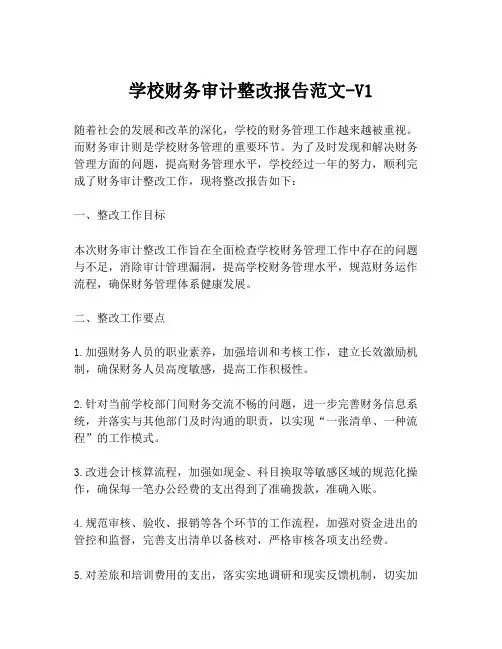 学校财务审计整改报告范文-V1

随着社会的发展和改革的深化，学校的财务管理工作越来越被重视。而财务审计则是学校财务管理的重要环节。为了及时发现和解决财务管理方面的问题，提高财务管理水平，学校经过一年的努力，顺利完成了财务审计整改工作，现将整改报告如下：

一、整改工作目标

本次财务审计整改工作旨在全面检查学校财务管理工作中存在的问题与不足，消除审计管理漏洞，提高学校财务管理水平，规范财务运作流程，确保财务管理体系健康发展。

二、整改工作要点

1.加强财务人员的职业素养，加强培训和考核工作，建立长效激励机制，确保财务人员高度敏感，提高工作积极性。

2.针对当前学校部门间财务交流不畅的问题，进一步完善财务信息系统，并落实与其他部门及时沟通的职责，以实现“一张清单、一种流程”的工作模式。

3.改进会计核算流程，加强如现金、科目换取等敏感区域的规范化操作，确保每一笔办公经费的支出得到了准确拨款，准确入账。

4.规范审核、验收、报销等各个环节的工作流程，加强对资金进出的管控和监督，完善支出清单以备核对，严格审核各项支出经费。

5.对差旅和培训费用的支出，落实实地调研和现实反馈机制，切实加